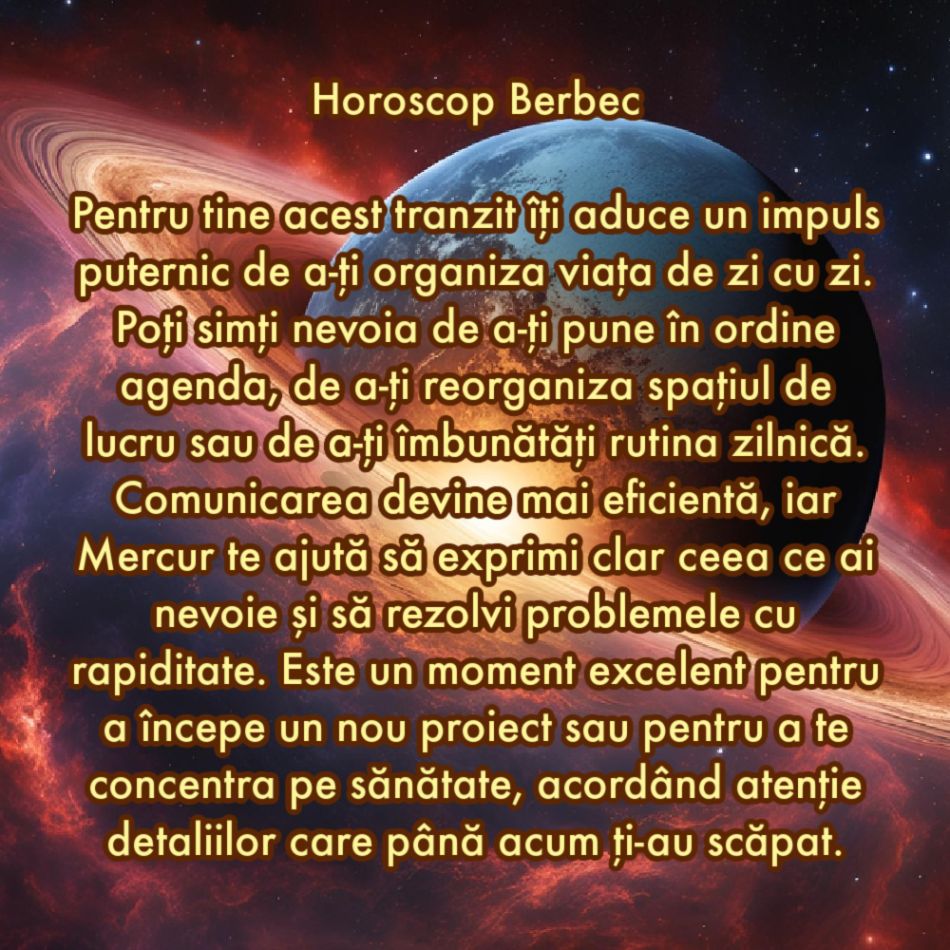 Horoscop Berbec

Pentru tine acest tranzit îți aduce un impuls puternic de a-ți organiza viața de zi cu zi. Poți simți nevoia de a-ți pune în ordine agenda, de a-ți reorganiza spațiul de lucru sau de a-ți îmbunătăți rutina zilnică. Comunicarea devine mai eficientă, iar Mercur te ajută să exprimi clar ceea ce ai nevoie și să rezolvi problemele cu rapiditate. Este un moment excelent pentru a începe un nou proiect sau pentru a te concentra pe sănătate, acordând atenție detaliilor care până acum ți-au scăpat.